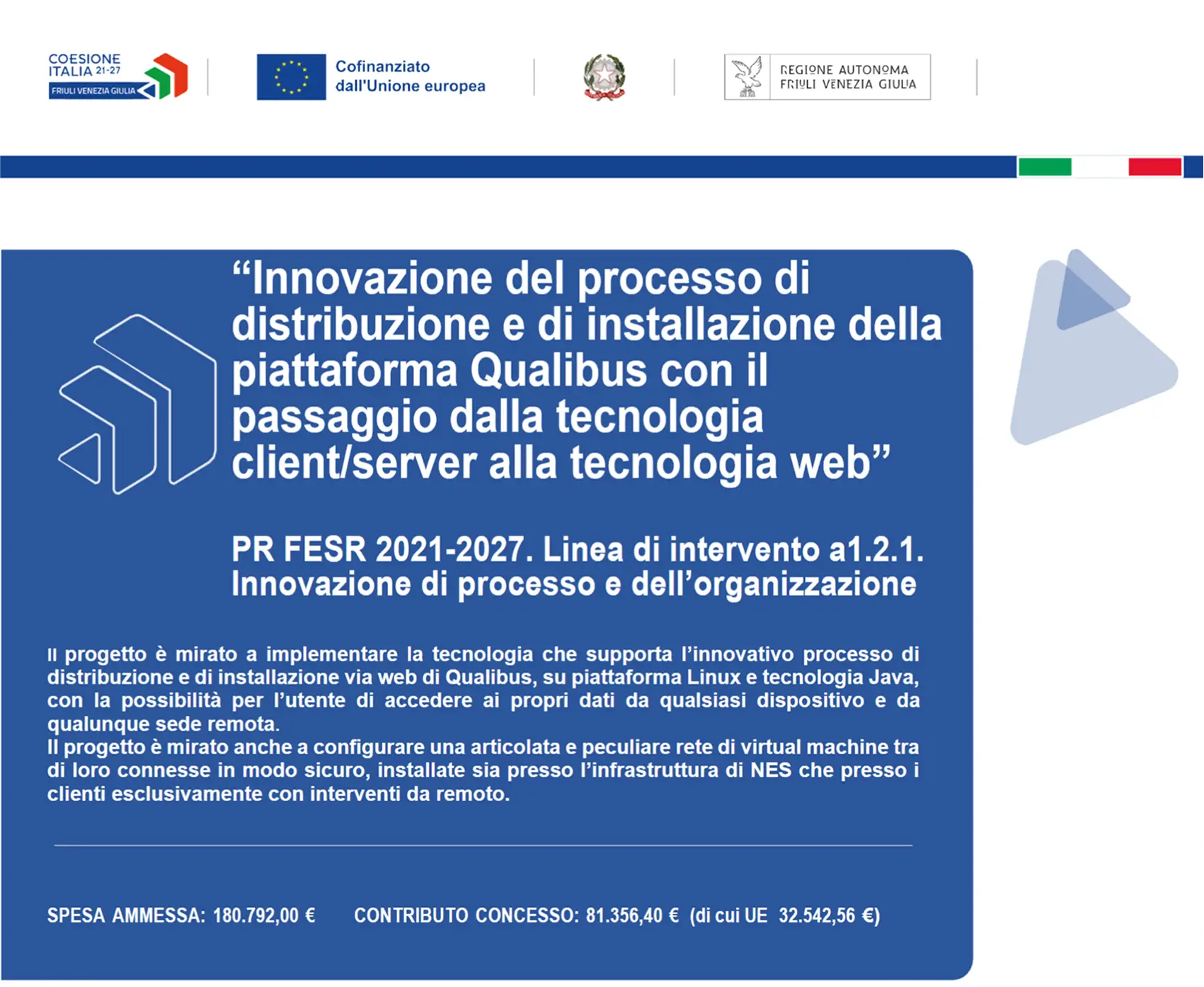 COESIONE ITALIA 21-27
FRIULI VENEZIA GIULIA

Cofinanziato dall'Unione europea

REGIONE AUTONOMA FRIULI VENEZIA GIULIA

“Innovazione del processo di distribuzione e di installazione della piattaforma Qualibus con il passaggio dalla tecnologia client/server alla tecnologia web”

PR FESR 2021-2027. Linea di intervento a1.2.1. Innovazione di processo e dell’organizzazione

Il progetto è mirato a implementare la tecnologia che supporta l’innovativo processo di distribuzione e di installazione via web di Qualibus, su piattaforma Linux e tecnologia Java, con la possibilità per l’utente di accedere ai propri dati da qualsiasi dispositivo e da qualunque sede remota.
Il progetto è mirato anche a configurare una articolata e peculiare rete di virtual machine tra di loro connesse in modo sicuro, installate sia presso l’infrastruttura di NES che presso i clienti esclusivamente con interventi da remoto.

SPESA AMMESSA: 180.792,00 €     CONTRIBUTO CONCESSO: 81.356,40 € (di cui UE 32.542,56 €)